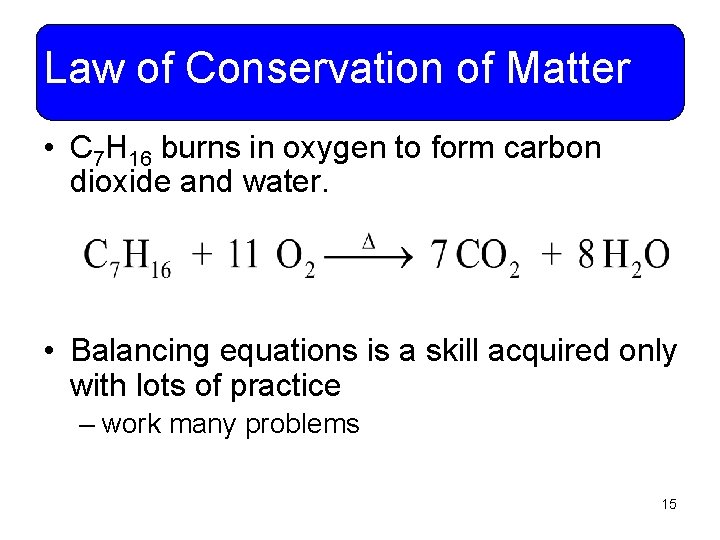 Law of Conservation of Matter

• $C_7H_{16}$ burns in oxygen to form carbon dioxide and water.

$C_7H_{16} + 11\ O_2 \xrightarrow{\Delta} 7\,CO_2 + 8\,H_2O$

• Balancing equations is a skill acquired only with lots of practice

– work many problems

15